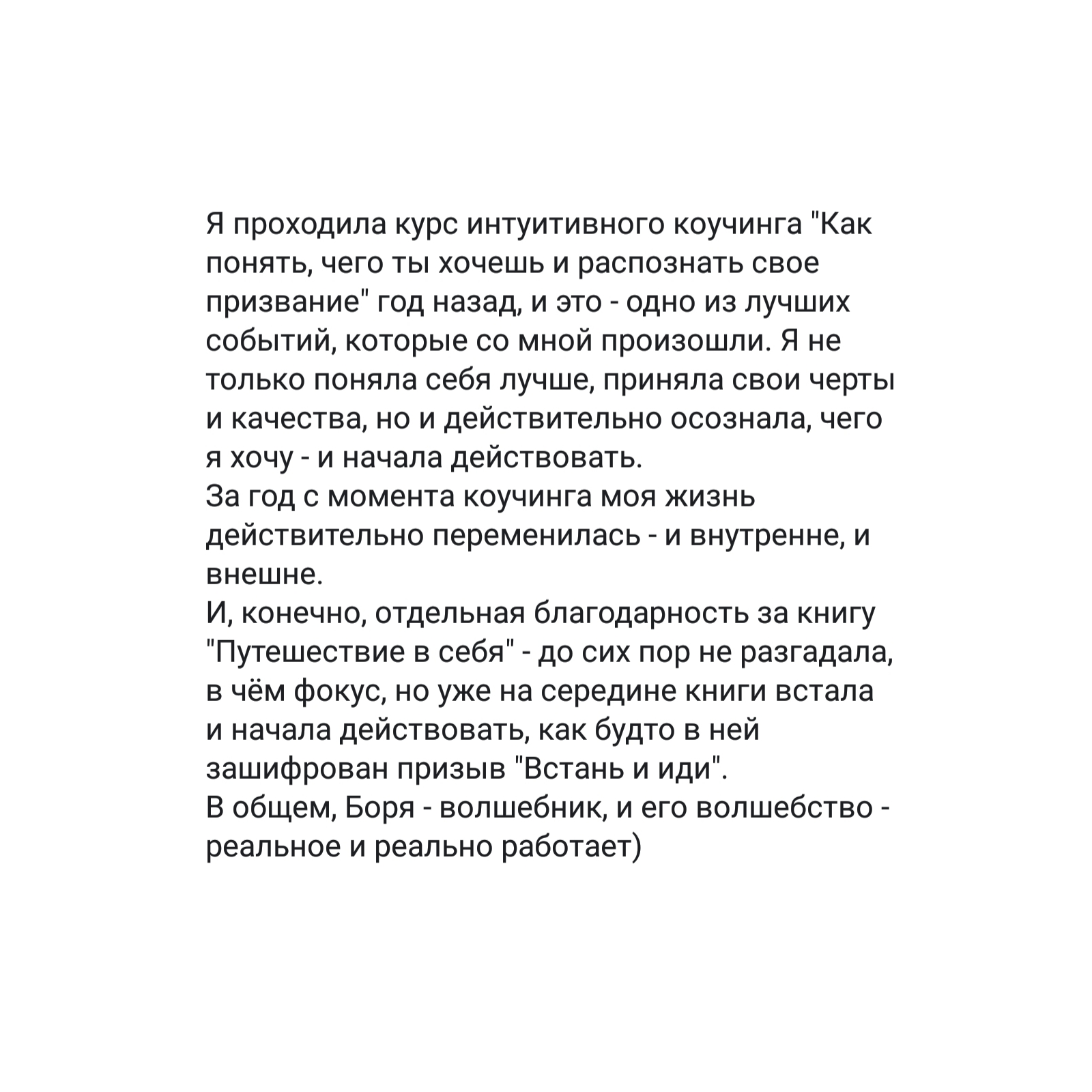 Я проходила курс интуитивного коучинга "Как понять, чего ты хочешь и распознать свое призвание" год назад, и это - одно из лучших событий, которые со мной произошли. Я не только поняла себя лучше, приняла свои черты и качества, но и действительно осознала, чего я хочу - и начала действовать.
За год с момента коучинга моя жизнь действительно переменилась - и внутренне, и внешне.
И, конечно, отдельная благодарность за книгу "Путешествие в себя" - до сих пор не разгадала, в чём фокус, но уже на середине книги встала и начала действовать, как будто в ней зашифрован призыв "Встань и иди".
В общем, Боря - волшебник, и его волшебство - реальное и реально работает)